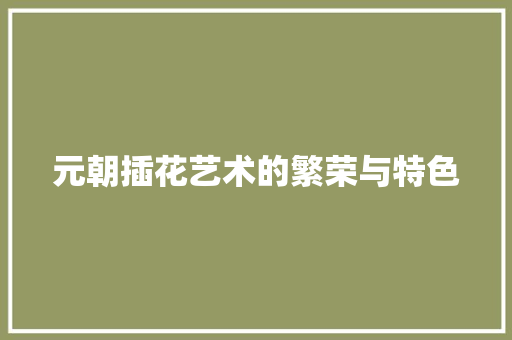 元朝插花艺术的繁荣与特色